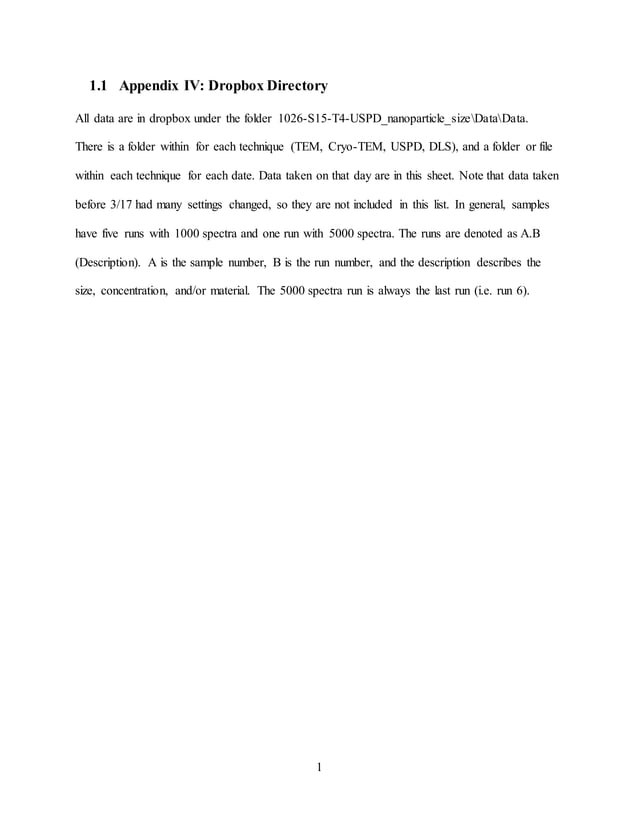 1.1 Appendix IV: Dropbox Directory

All data are in dropbox under the folder 1026-S15-T4-USPD_nanoparticle_size\Data\Data. There is a folder within for each technique (TEM, Cryo-TEM, USPD, DLS), and a folder or file within each technique for each date. Data taken on that day are in this sheet. Note that data taken before 3/17 had many settings changed, so they are not included in this list. In general, samples have five runs with 1000 spectra and one run with 5000 spectra. The runs are denoted as A.B (Description). A is the sample number, B is the run number, and the description describes the size, concentration, and/or material. The 5000 spectra run is always the last run (i.e. run 6).

1